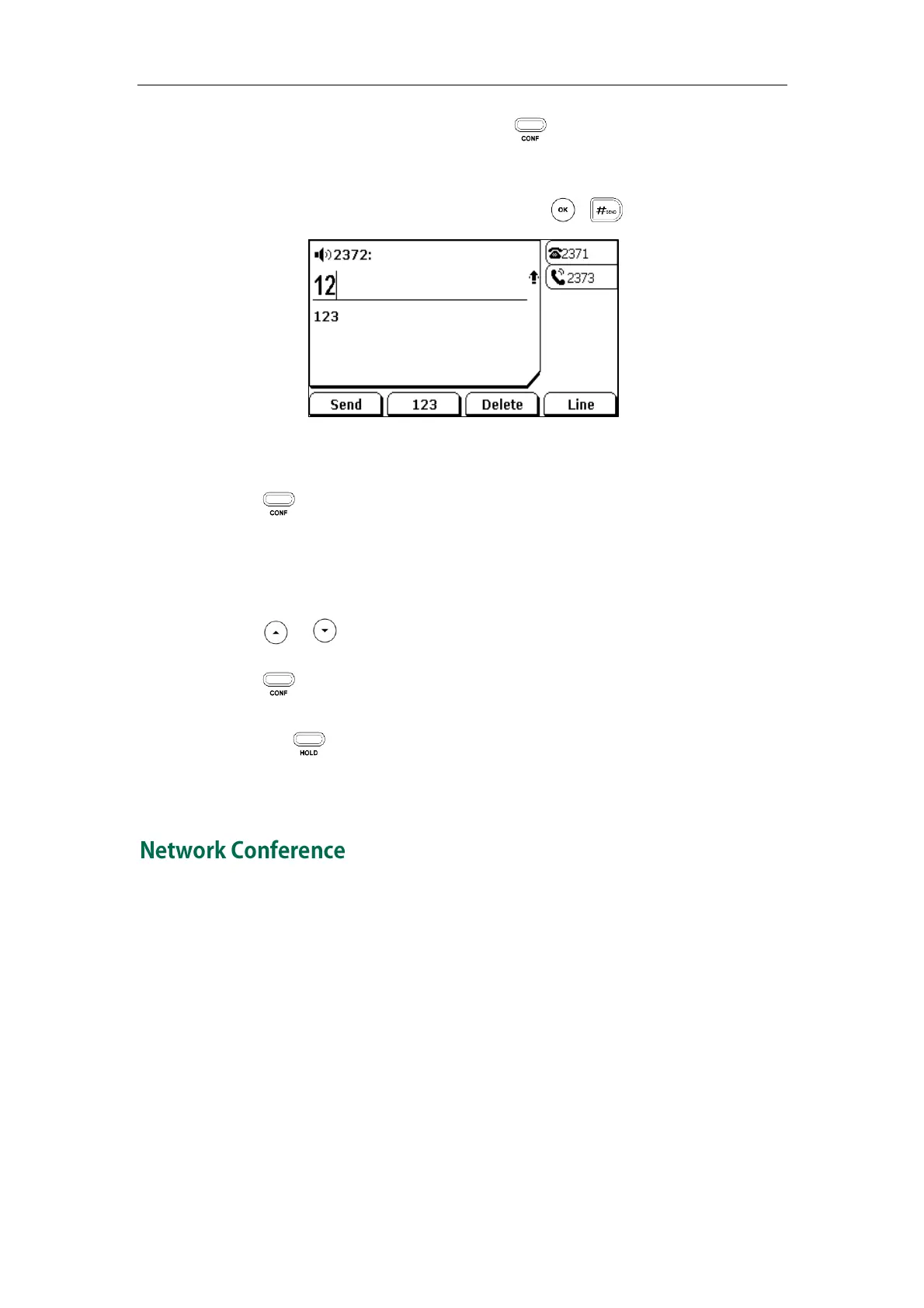 CONF

OK

#SEND

2372:

12

123

2371

2373

Send

123

Delete

Line

CONF

CONF

HOLD

Network Conference